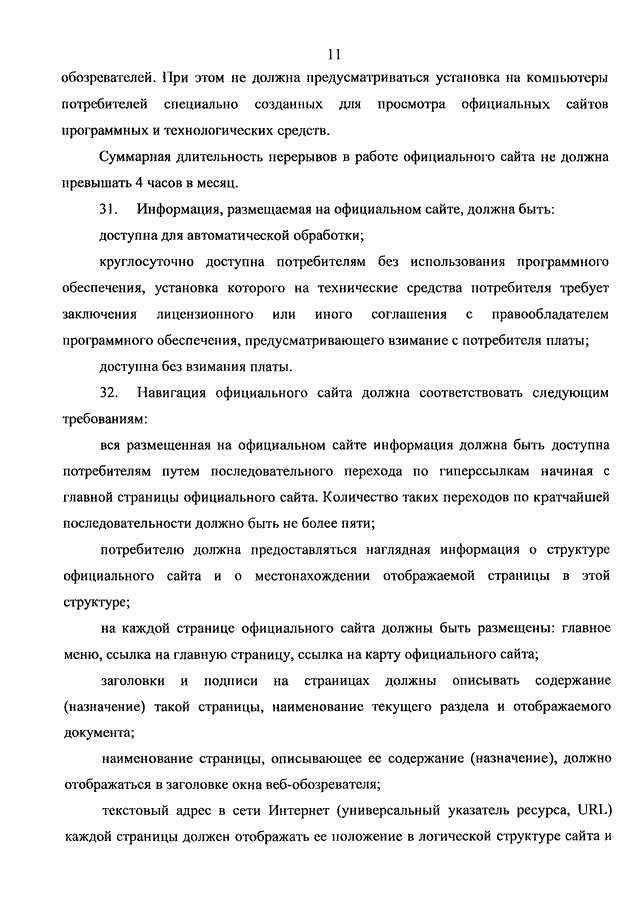 11

обозревателей. При этом не должна предусматриваться установка на компьютеры потребителей специально созданных для просмотра официальных сайтов программных и технологических средств.

Суммарная длительность перерывов в работе официального сайта не должна превышать 4 часов в месяц.

31. Информация, размещаемая на официальном сайте, должна быть:

доступна для автоматической обработки;

круглосуточно доступна потребителям без использования программного обеспечения, установка которого на технические средства потребителя требует заключения лицензионного или иного соглашения с правообладателем программного обеспечения, предусматривающего взимание с потребителя платы;

доступна без взимания платы.

32. Навигация официального сайта должна соответствовать следующим требованиям:

вся размещенная на официальном сайте информация должна быть доступна потребителям путем последовательного перехода по гиперссылкам начиная с главной страницы официального сайта. Количество таких переходов по кратчайшей последовательности должно быть не более пяти;

потребителю должна предоставляться наглядная информация о структуре официального сайта и о местонахождении отображаемой страницы в этой структуре;

на каждой странице официального сайта должны быть размещены: главное меню, ссылка на главную страницу, ссылка на карту официального сайта;

заголовки и подписи на страницах должны описывать содержание (назначение) такой страницы, наименование текущего раздела и отображаемого документа;

наименование страницы, описывающее ее содержание (назначение), должно отображаться в заголовке окна веб-обозревателя;

текстовый адрес в сети Интернет (универсальный указатель ресурса, URL) каждой страницы должен отображать ее положение в логической структуре сайта и